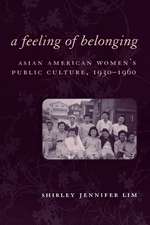 a feeling of belonging

ASIAN AMERICAN WOMEN'S PUBLIC CULTURE, 1930–1960

SHIRLEY JENNIFER LIM